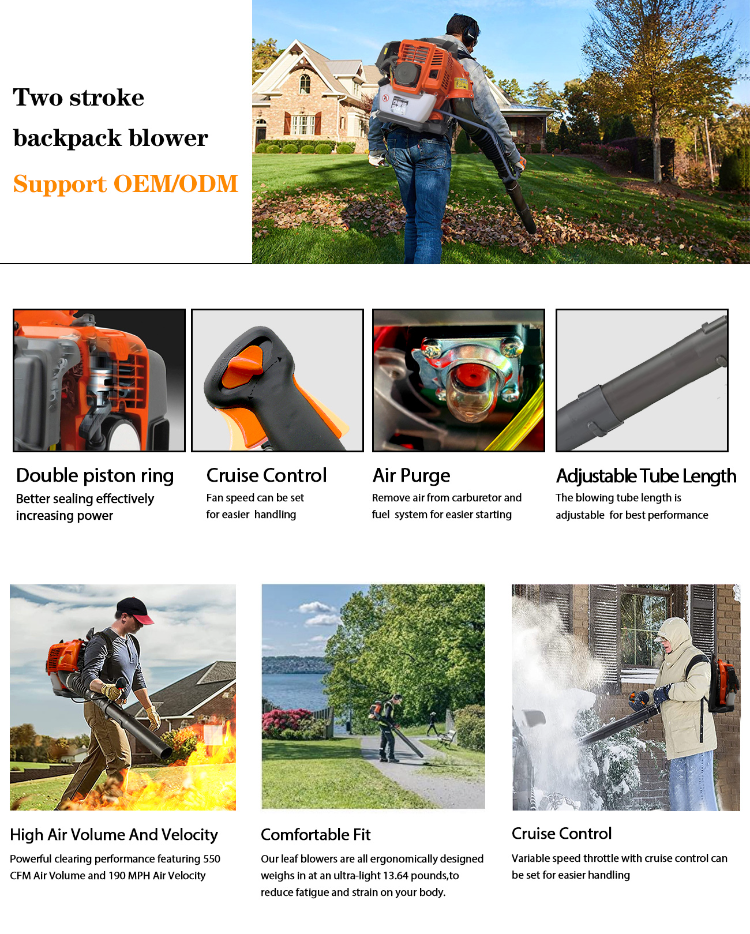 Two stroke backpack blower

Support OEM/ODM

Double piston ring

Better sealing effectively increasing power

Cruise Control

Fan speed can be set for easier handling

Air Purge

Remove air from carburetor and fuel system for easier starting

Adjustable Tube Length

The blowing tube length is adjustable for best performance

High Air Volume And Velocity

Powerful clearing performance featuring 550 CFM Air Volume and 190 MPH Air Velocity

Comfortable Fit

Our leaf blowers are all ergonomically designed weighs in at an ultra-light 13.64 pounds,to reduce fatigue and strain on your body.

Cruise Control

Variable speed throttle with cruise control can be set for easier handling